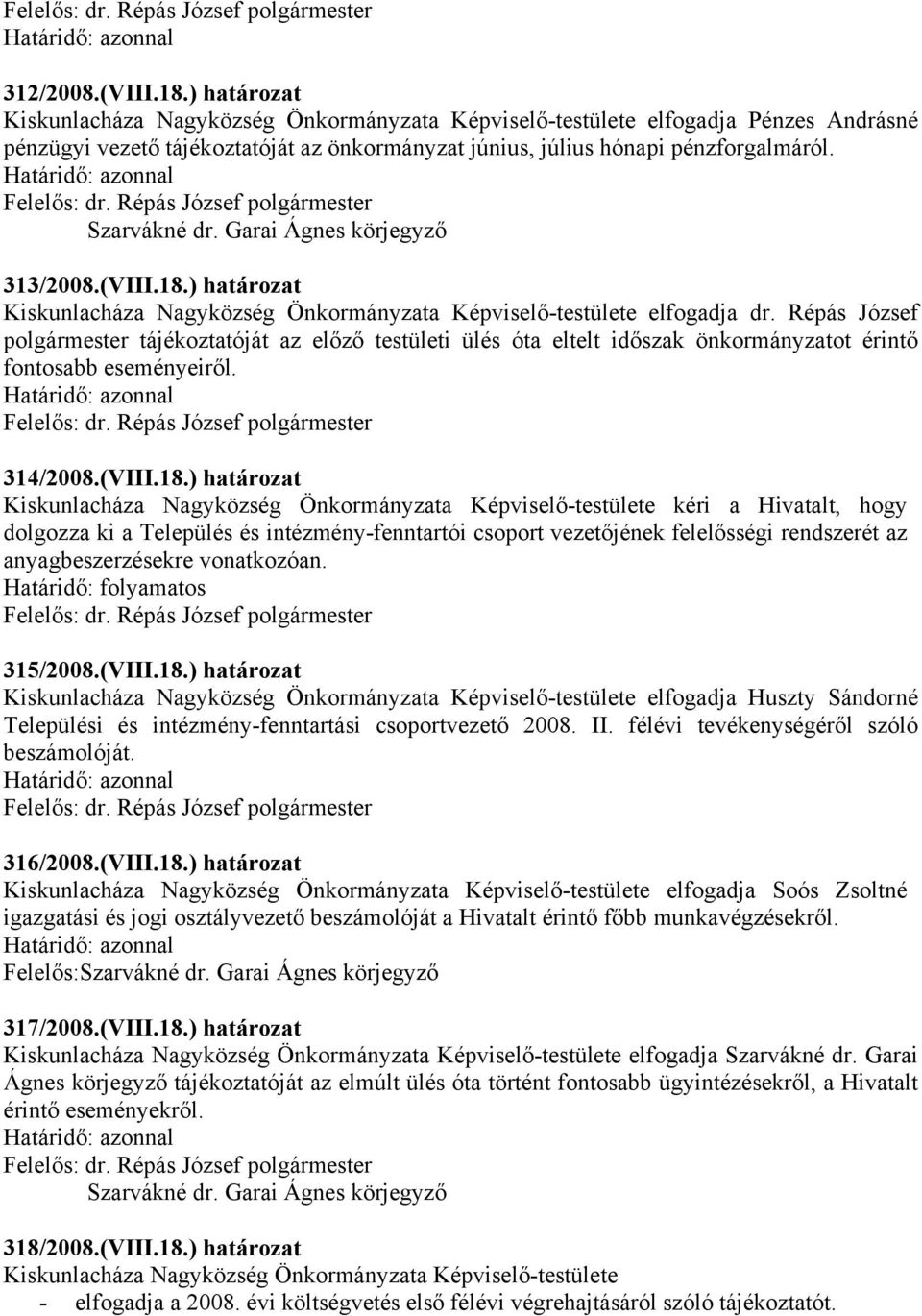 Felelős: dr. Répás József polgármester
Határidő: azonnal

312/2008.(VIII.18.) határozat
Kiskunlacháza Nagyközség Önkormányzata Képviselő-testülete elfogadja Pénzes Andrásné pénzügyi vezető tájékoztatóját az önkormányzat június, július hónapi pénzforgalmáról.
Határidő: azonnal
Felelős: dr. Répás József polgármester
Szarvákné dr. Garai Ágnes körjegyző

313/2008.(VIII.18.) határozat
Kiskunlacháza Nagyközség Önkormányzata Képviselő-testülete elfogadja dr. Répás József polgármester tájékoztatóját az előző testületi ülés óta eltelt időszak önkormányzatot érintő fontosabb eseményeiről.
Határidő: azonnal
Felelős: dr. Répás József polgármester

314/2008.(VIII.18.) határozat
Kiskunlacháza Nagyközség Önkormányzata Képviselő-testülete kéri a Hivatalt, hogy dolgozza ki a Település és intézmény-fenntartói csoport vezetőjének felelősségi rendszerét az anyagbeszerzésekre vonatkozóan.
Határidő: folyamatos
Felelős: dr. Répás József polgármester

315/2008.(VIII.18.) határozat
Kiskunlacháza Nagyközség Önkormányzata Képviselő-testülete elfogadja Huszty Sándorné Települési és intézmény-fenntartási csoportvezető 2008. II. félévi tevékenységéről szóló beszámolóját.
Határidő: azonnal
Felelős: dr. Répás József polgármester

316/2008.(VIII.18.) határozat
Kiskunlacháza Nagyközség Önkormányzata Képviselő-testülete elfogadja Soós Zsoltné igazgatási és jogi osztályvezető beszámolóját a Hivatalt érintő főbb munkavégzésekről.
Határidő: azonnal
Felelős:Szarvákné dr. Garai Ágnes körjegyző

317/2008.(VIII.18.) határozat
Kiskunlacháza Nagyközség Önkormányzata Képviselő-testülete elfogadja Szarvákné dr. Garai Ágnes körjegyző tájékoztatóját az elmúlt ülés óta történt fontosabb ügyintézésekről, a Hivatalt érintő eseményekről.
Határidő: azonnal
Felelős: dr. Répás József polgármester
Szarvákné dr. Garai Ágnes körjegyző

318/2008.(VIII.18.) határozat
Kiskunlacháza Nagyközség Önkormányzata Képviselő-testülete
- elfogadja a 2008. évi költségvetés első félévi végrehajtásáról szóló tájékoztatót.